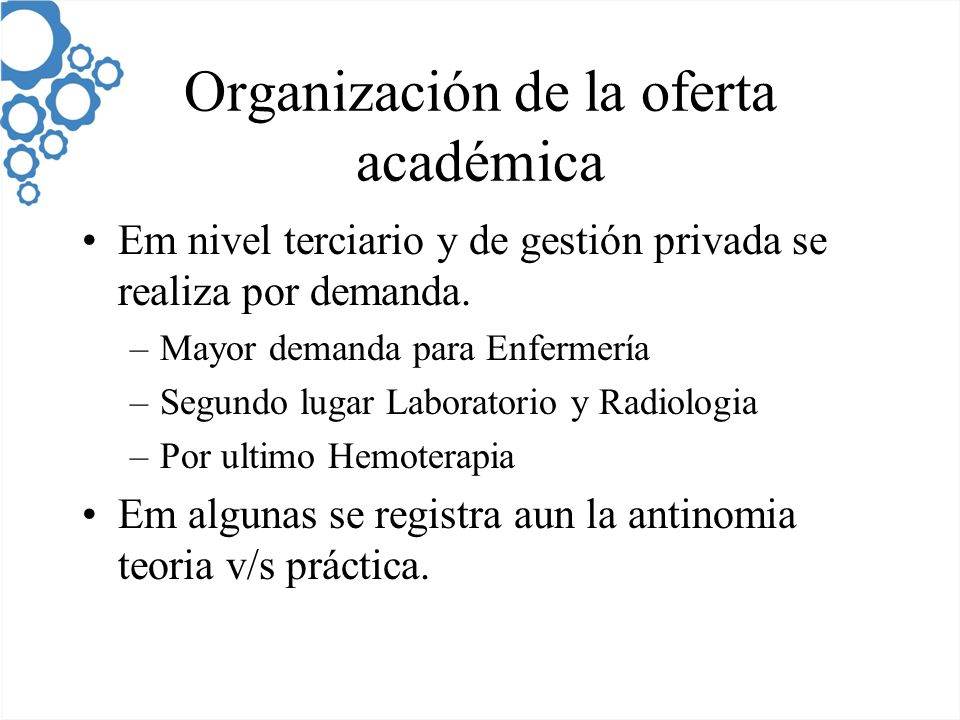 Organización de la oferta académica

• Em nivel terciario y de gestión privada se realiza por demanda.
– Mayor demanda para Enfermería
– Segundo lugar Laboratorio y Radiologia
– Por ultimo Hemoterapia
• Em algunas se registra aun la antinomia teoria v/s práctica.